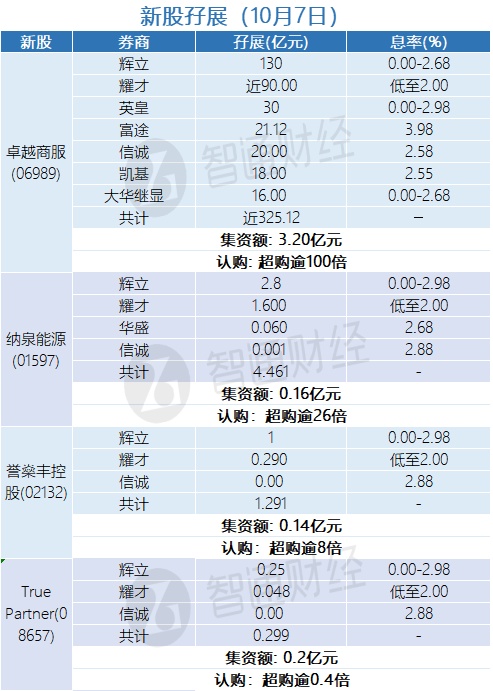 新股孖展（10月7日）

| 新股 | 券商 | 孖展(亿元) | 息率(%) |
|---|---|---|---|
| 卓越商服(06989) | 辉立 | 130 | 0.00-2.68 |
| | 耀才 | 近90.00 | 低至2.00 |
| | 英皇 | 30 | 0.00-2.98 |
| | 富途 | 21.12 | 3.98 |
| | 信诚 | 20.00 | 2.58 |
| | 凯基 | 18.00 | 2.55 |
| | 大华继显 | 16.00 | 0.00-2.68 |
| | 共计 | 近325.12 | – |
| | 集资额: 3.20亿元 | | |
| | 认购: 超购逾100倍 | | |
| 纳泉能源(01597) | 辉立 | 2.8 | 0.00-2.98 |
| | 耀才 | 1.600 | 低至2.00 |
| | 华盛 | 0.060 | 2.68 |
| | 信诚 | 0.001 | 2.88 |
| | 共计 | 4.461 | - |
| | 集资额: 0.16亿元 | | |
| | 认购: 超购逾26倍 | | |
| 誉燊丰控股(02132) | 辉立 | 1 | 0.00-2.98 |
| | 耀才 | 0.290 | 低至2.00 |
| | 信诚 | 0.00 | 2.88 |
| | 共计 | 1.291 | - |
| | 集资额: 0.14亿元 | | |
| | 认购: 超购逾8倍 | | |
| True Partner(08657) | 辉立 | 0.25 | 0.00-2.98 |
| | 耀才 | 0.048 | 低至2.00 |
| | 信诚 | 0.00 | 2.88 |
| | 共计 | 0.299 | - |
| | 集资额: 0.2亿元 | | |
| | 认购: 超购逾0.4倍 | | |

智通财经